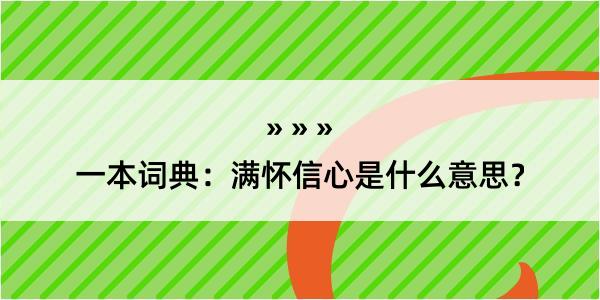 » » »
一本词典：满怀信心是什么意思？